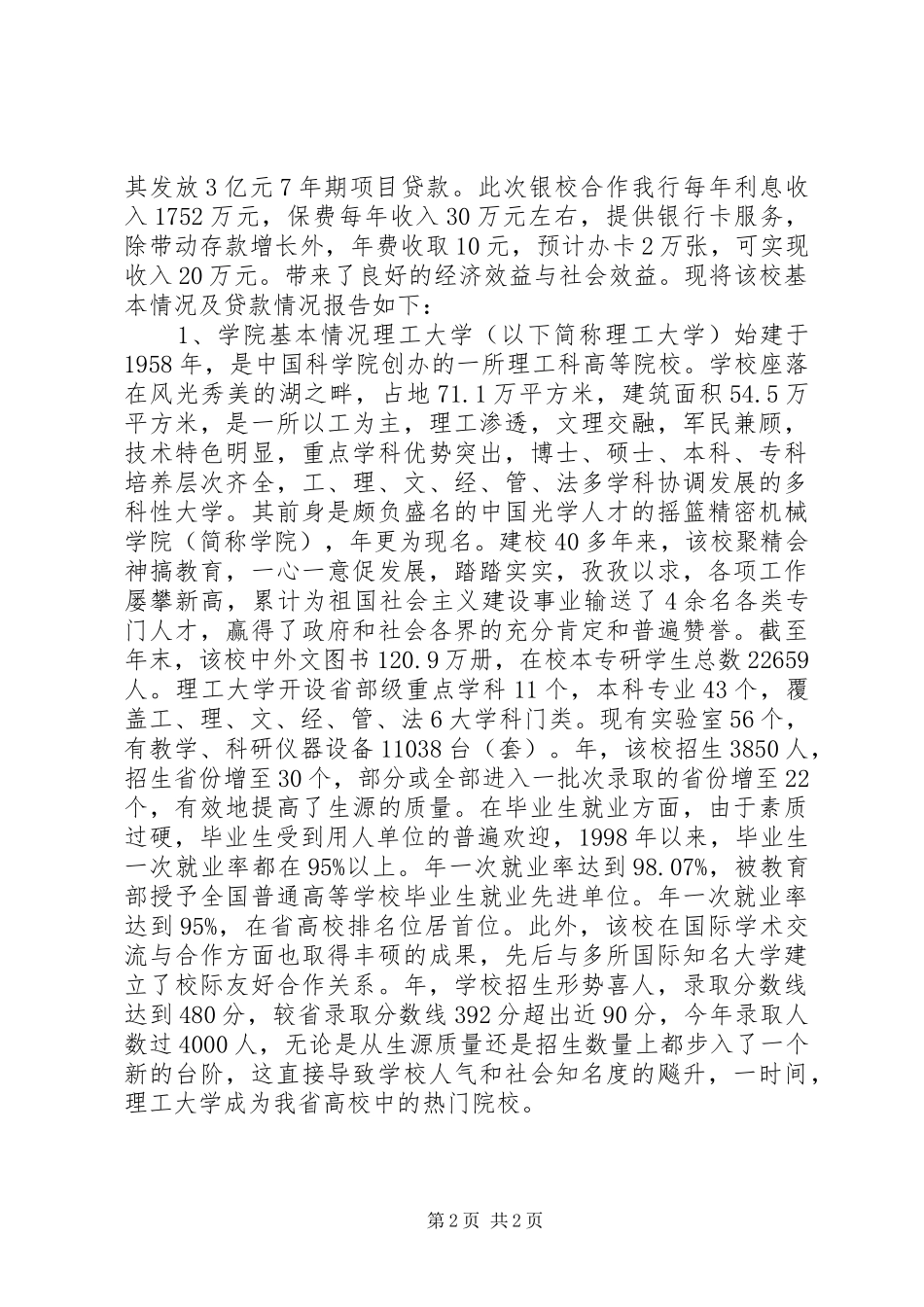 其发放3亿元7年期项目贷款。此次银校合作我行每年利息收入1752万元，保费每年收入30万元左右，提供银行卡服务，除带动存款增长外，年费收取10元，预计办卡2万张，可实现收入20万元。带来了良好的经济效益与社会效益。现将该校基本情况及贷款情况报告如下：

1、学院基本情况理工大学（以下简称理工大学）始建于1958年，是中国科学院创办的一所理工科高等院校。学校座落在风光秀美的湖之畔，占地71.1万平方米，建筑面积54.5万平方米，是一所以工为主，理工渗透，文理交融，军民兼顾，技术特色明显，重点学科优势突出，博士、硕士、本科、专科培养层次齐全，工、理、文、经、管、法多学科协调发展的多科性大学。其前身是颇负盛名的中国光学人才的摇篮精密机械学院（简称学院），年更为现名。建校40多年来，该校聚精会神搞教育，一心一意促发展，踏踏实实，孜孜以求，各项工作屡攀新高，累计为祖国社会主义建设事业输送了4余名各类专门人才，赢得了政府和社会各界的充分肯定和普遍赞誉。截至年末，该校中外文图书120.9万册，在校本专研学生总数22659人。理工大学开设省部级重点学科11个，本科专业43个，覆盖工、理、文、经、管、法6大学科门类。现有实验室56个，有教学、科研仪器设备11038台（套）。年，该校招生3850人，招生省份增至30个，部分或全部进入一批次录取的省份增至22个，有效地提高了生源的质量。在毕业生就业方面，由于素质过硬，毕业生受到用人单位的普遍欢迎，1998年以来，毕业生一次就业率都在95%以上。年一次就业率达到98.07%，被教育部授予全国普通高等学校毕业生就业先进单位。年一次就业率达到95%，在省高校排名位居首位。此外，该校在国际学术交流与合作方面也取得丰硕的成果，先后与多所国际知名大学建立了校际友好合作关系。年，学校招生形势喜人，录取分数线达到480分，较省录取分数线392分超出近90分，今年录取人数过4000人，无论是从生源质量还是招生数量上都步入了一个新的台阶，这直接导致学校人气和社会知名度的飚升，一时间，理工大学成为我省高校中的热门院校。

第2页 共2页